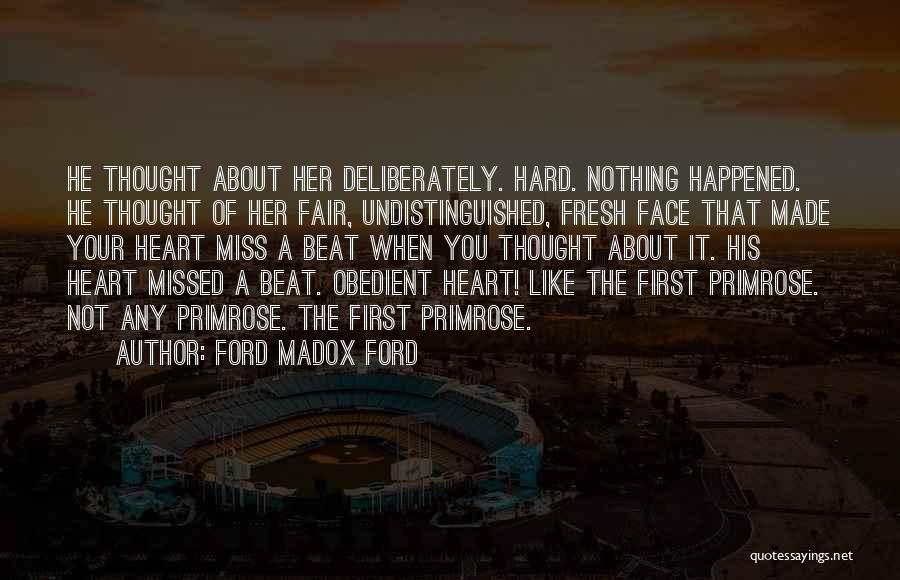 HE THOUGHT ABOUT HER DELIBERATELY. HARD. NOTHING HAPPENED. HE THOUGHT OF HER FAIR, UNDISTINGUISHED, FRESH FACE THAT MADE YOUR HEART MISS A BEAT WHEN YOU THOUGHT ABOUT IT. HIS HEART MISSED A BEAT. OBEDIENT HEART! LIKE THE FIRST PRIMROSE. NOT ANY PRIMROSE. THE FIRST PRIMROSE.

AUTHOR: FORD MADOX FORD

quotessayings.net